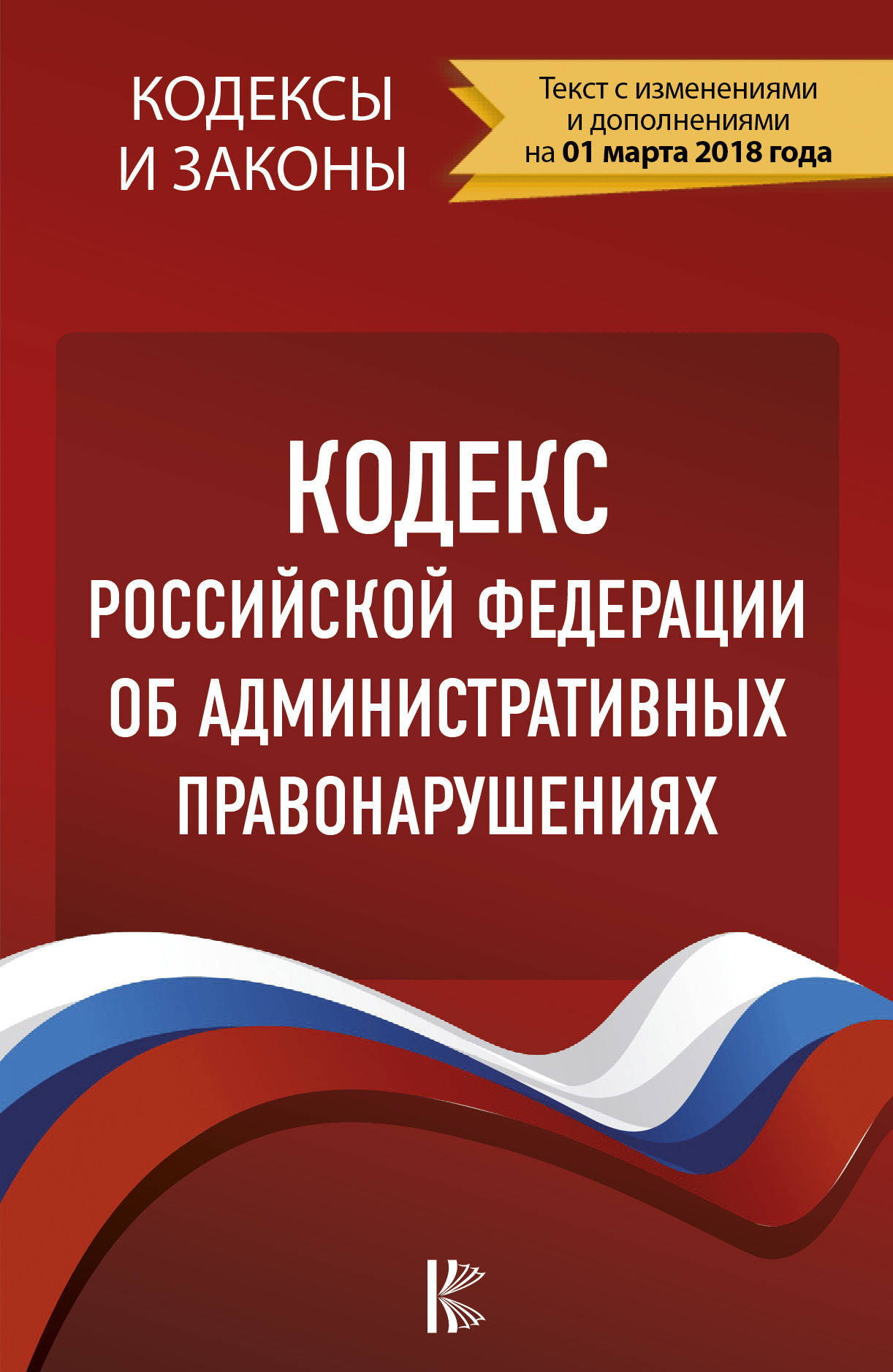 КОДЕКСЫ И ЗАКОНЫ

Текст с изменениями и дополнениями на 01 марта 2018 года

КОДЕКС РОССИЙСКОЙ ФЕДЕРАЦИИ ОБ АДМИНИСТРАТИВНЫХ ПРАВОНАРУШЕНИЯХ